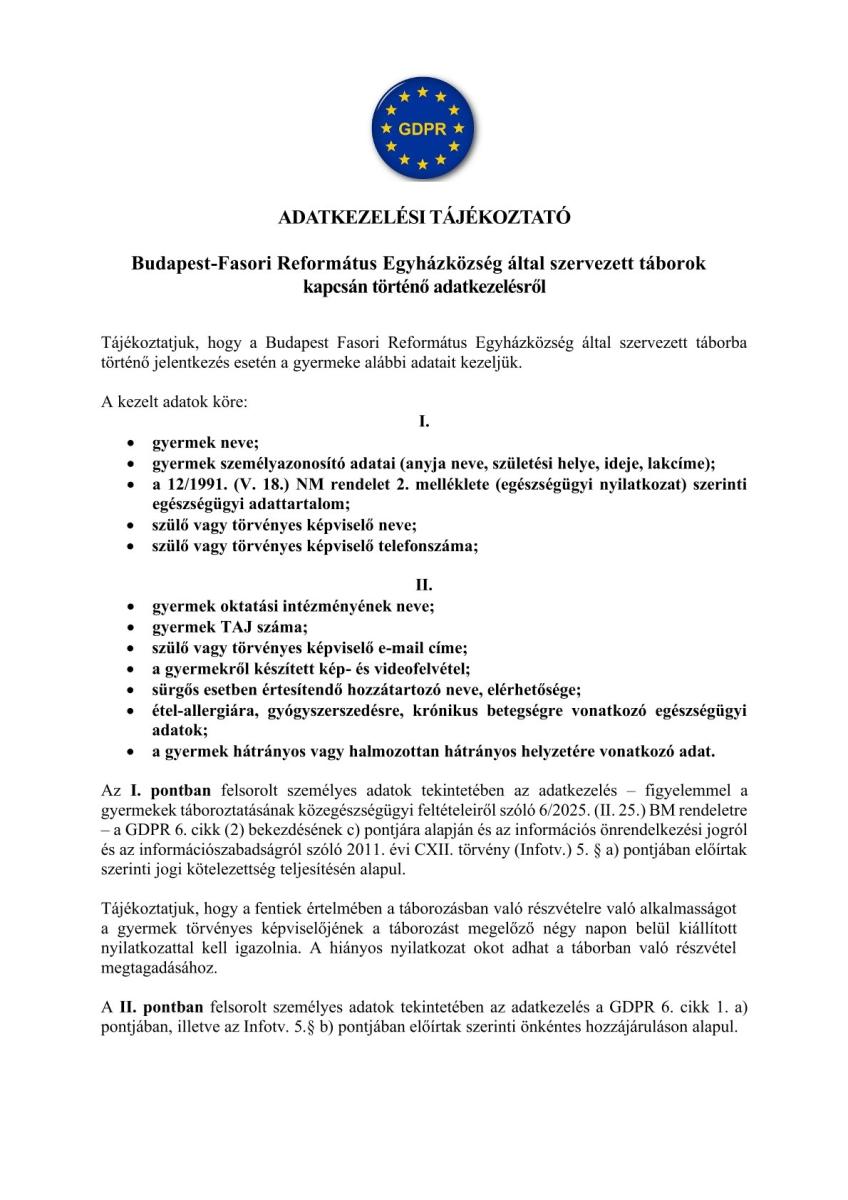 GDPR

ADATKEZELÉSI TÁJÉKOZTATÓ

Budapest-Fasori Református Egyházközség által szervezett táborok kapcsán történő adatkezelésről

Tájékoztatjuk, hogy a Budapest Fasori Református Egyházközség által szervezett táborba történő jelentkezés esetén a gyermeke alábbi adatait kezeljük.

A kezelt adatok köre:

I.

- gyermek neve;
- gyermek személyazonosító adatai (anyja neve, születési helye, ideje, lakcíme);
- a 12/1991. (V. 18.) NM rendelet 2. melléklete (egészségügyi nyilatkozat) szerinti egészségügyi adattartalom;
- szülő vagy törvényes képviselő neve;
- szülő vagy törvényes képviselő telefonszáma;

II.

- gyermek oktatási intézményének neve;
- gyermek TAJ száma;
- szülő vagy törvényes képviselő e-mail címe;
- a gyermekről készített kép- és videofelvétel;
- sürgős esetben értesítendő hozzátartozó neve, elérhetősége;
- étel-allergiára, gyógyszerszedésre, krónikus betegségre vonatkozó egészségügyi adatok;
- a gyermek hátrányos vagy halmozottan hátrányos helyzetére vonatkozó adat.

Az I. pontban felsorolt személyes adatok tekintetében az adatkezelés – figyelemmel a gyermekek táboroztatásának közegészségügyi feltételeiről szóló 6/2025. (II. 25.) BM rendeletre – a GDPR 6. cikk (2) bekezdésének c) pontjára alapján és az információs önrendelkezési jogról és az információszabadságról szóló 2011. évi CXII. törvény (Infotv.) 5. § a) pontjában előírtak szerinti jogi kötelezettség teljesítésén alapul.

Tájékoztatjuk, hogy a fentiek értelmében a táborozásban való részvételre való alkalmasságot a gyermek törvényes képviselőjének a táborozást megelőző négy napon belül kiállított nyilatkozattal kell igazolnia. A hiányos nyilatkozat okot adhat a táborban való részvétel megtagadásához.

A II. pontban felsorolt személyes adatok tekintetében az adatkezelés a GDPR 6. cikk 1. a) pontjában, illetve az Infotv. 5.§ b) pontjában előírtak szerinti önkéntes hozzájáruláson alapul.